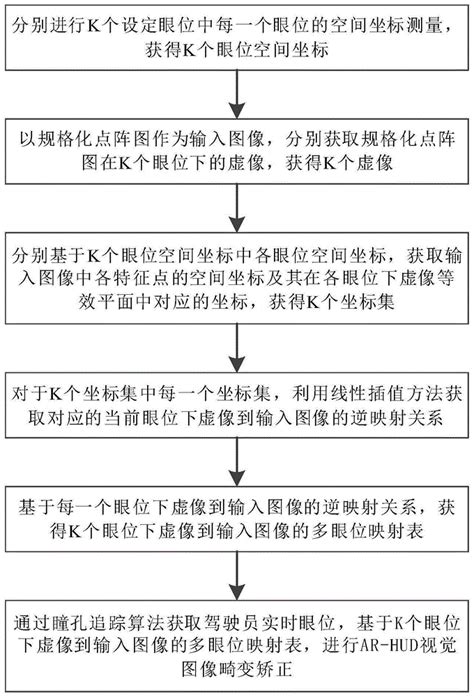 分别进行K个设定眼位中每一个眼位的空间坐标测量，获得K个眼位空间坐标

以规格化点阵图作为输入图像，分别获取规格化点阵图在K个眼位下的虚像，获得K个虚像

分别基于K个眼位空间坐标中各眼位空间坐标，获取输入图像中各特征点的空间坐标及其在各眼位下虚像等效平面中对应的坐标，获得K个坐标集

对于K个坐标集中每一个坐标集，利用线性插值方法获取对应的当前眼位下虚像到输入图像的逆映射关系

基于每一个眼位下虚像到输入图像的逆映射关系，获得K个眼位下虚像到输入图像的多眼位映射表

通过瞳孔追踪算法获取驾驶员实时眼位，基于K个眼位下虚像到输入图像的多眼位映射表，进行AR-HUD视觉图像畸变矫正